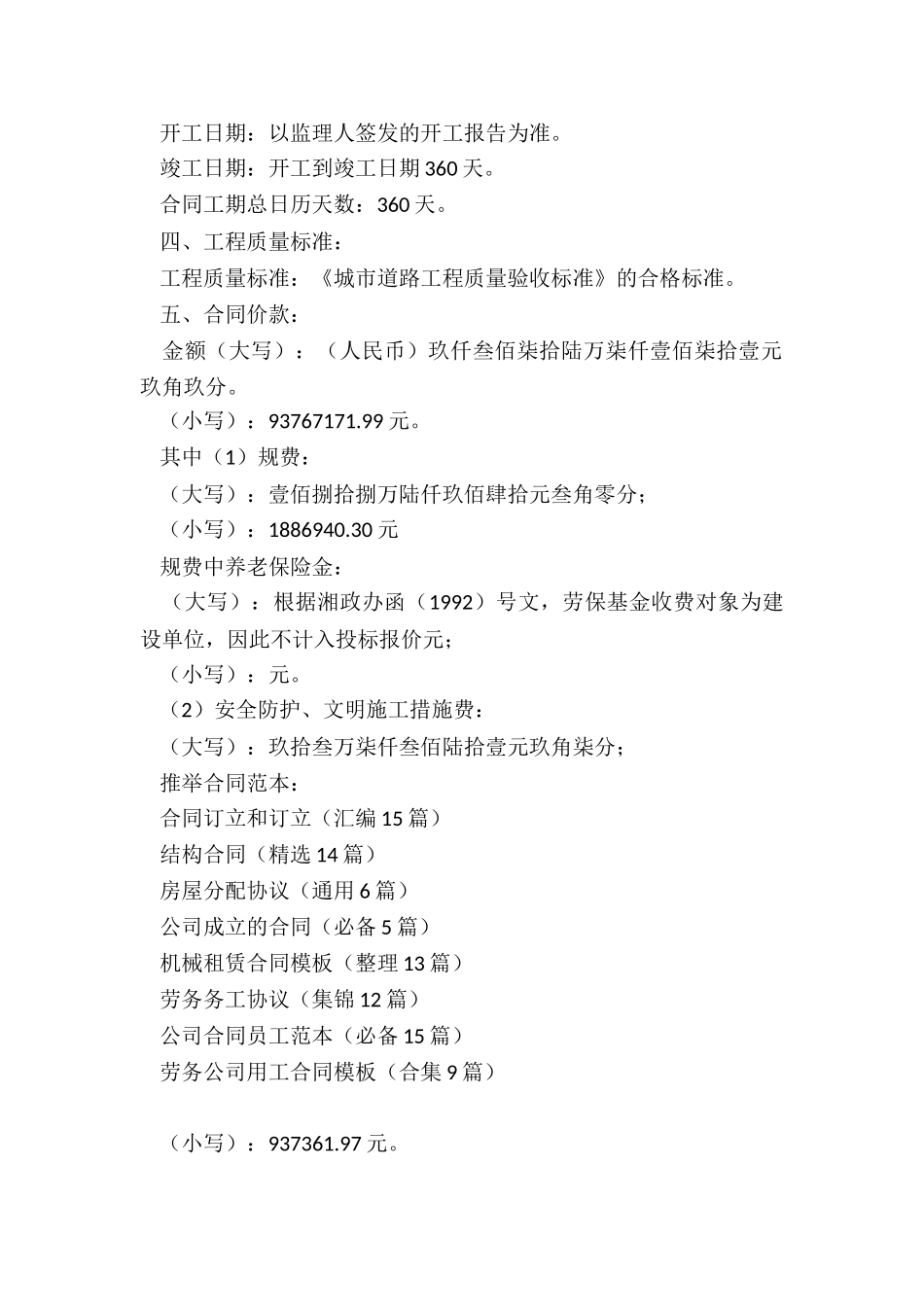 开工日期：以监理人签发的开工报告为准。

竣工日期：开工到竣工日期360天。

合同工期总日历天数：360天。

四、工程质量标准：

工程质量标准：《城市道路工程质量验收标准》的合格标准。

五、合同价款：

金额（大写）：（人民币）玖仟叁佰柒拾陆万柒仟壹佰柒拾壹元玖角玖分。

（小写）：93767171.99元。

其中（1）规费：

（大写）：壹佰捌拾捌万陆仟玖佰肆拾元叁角零分；

（小写）：1886940.30元

规费中养老保险金：

（大写）：根据湘政办函（1992）号文，劳保基金收费对象为建设单位，因此不计入投标报价元；

（小写）：元。

（2）安全防护、文明施工措施费：

（大写）：玖拾叁万柒仟叁佰陆拾壹元玖角柒分；

推举合同范本：

合同订立和订立（汇编15篇）

结构合同（精选14篇）

房屋分配协议（通用6篇）

公司成立的合同（必备5篇）

机械租赁合同模板（整理13篇）

劳务务工协议（集锦12篇）

公司合同员工范本（必备15篇）

劳务公司用工合同模板（合集9篇）

（小写）：937361.97元。